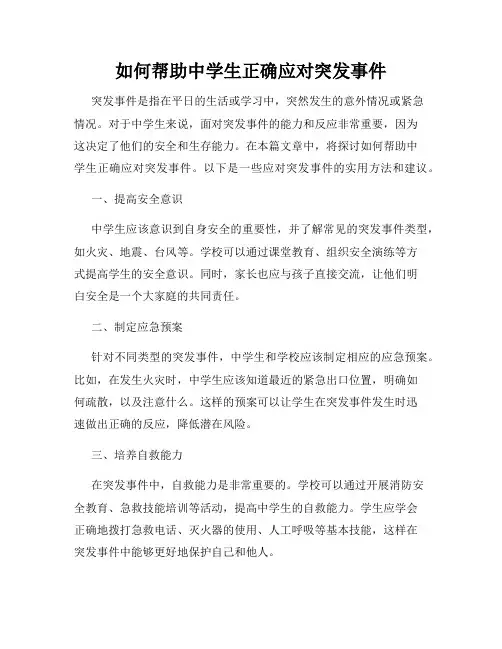 如何帮助中学生正确应对突发事件

突发事件是指在平日的生活或学习中，突然发生的意外情况或紧急情况。对于中学生来说，面对突发事件的能力和反应非常重要，因为这决定了他们的安全和生存能力。在本篇文章中，将探讨如何帮助中学生正确应对突发事件。以下是一些应对突发事件的实用方法和建议。

一、提高安全意识

中学生应该意识到自身安全的重要性，并了解常见的突发事件类型，如火灾、地震、台风等。学校可以通过课堂教育、组织安全演练等方式提高学生的安全意识。同时，家长也应与孩子直接交流，让他们明白安全是一个大家庭的共同责任。

二、制定应急预案

针对不同类型的突发事件，中学生和学校应该制定相应的应急预案。比如，在发生火灾时，中学生应该知道最近的紧急出口位置，明确如何疏散，以及注意什么。这样的预案可以让学生在突发事件发生时迅速做出正确的反应，降低潜在风险。

三、培养自救能力

在突发事件中，自救能力是非常重要的。学校可以通过开展消防安全教育、急救技能培训等活动，提高中学生的自救能力。学生应学会正确地拨打急救电话、灭火器的使用、人工呼吸等基本技能，这样在突发事件中能够更好地保护自己和他人。